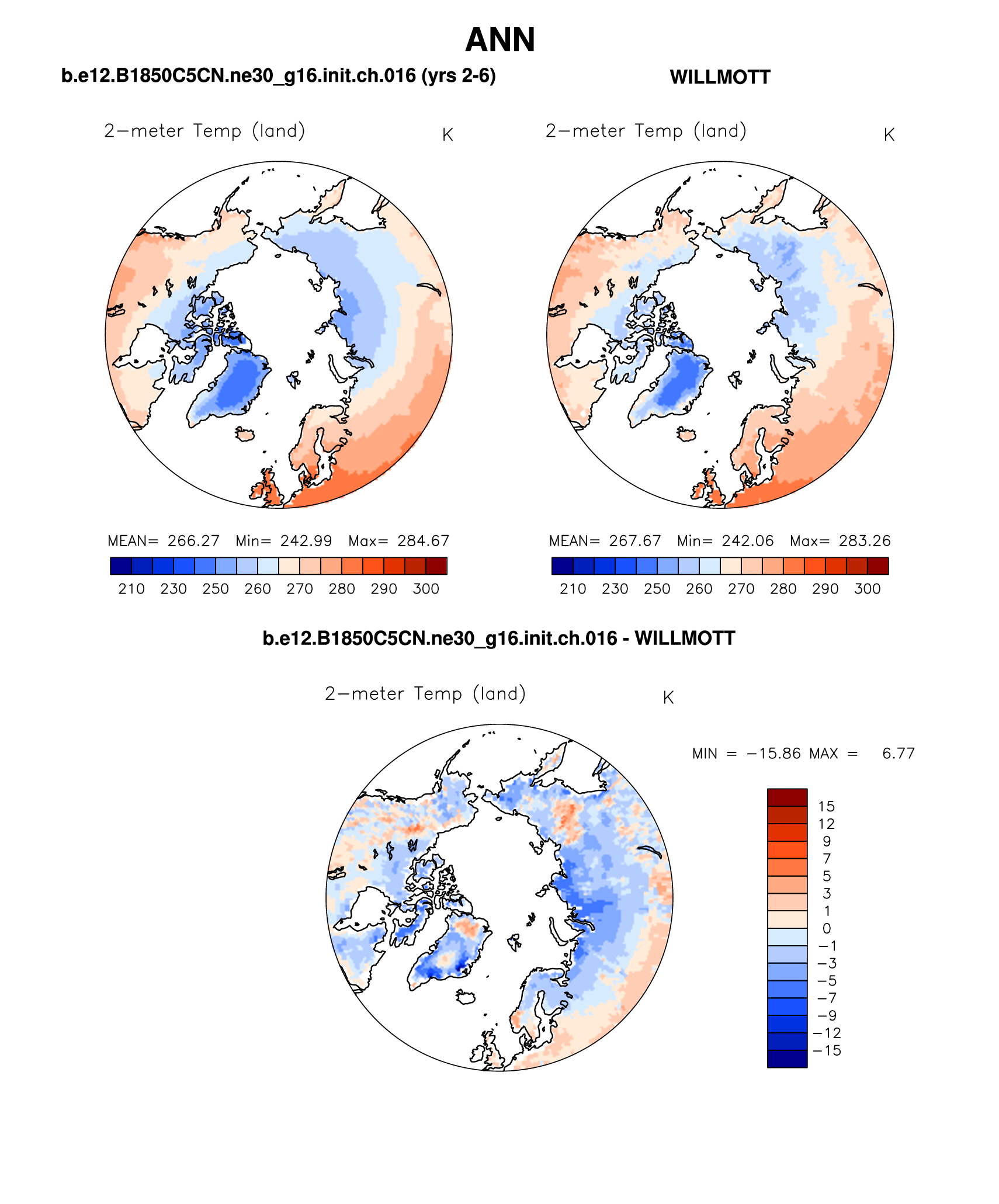 ANN

b.e12.B1850C5CN.ne30_g16.init.ch.016 (yrs 2-6)

WILLMOTT

2−meter Temp (land) K

MEAN= 266.27 Min= 242.99 Max= 284.67

210 230 250 260 270 280 290 300

2−meter Temp (land) K

MEAN= 267.67 Min= 242.06 Max= 283.26

210 230 250 260 270 280 290 300

b.e12.B1850C5CN.ne30_g16.init.ch.016 - WILLMOTT

2−meter Temp (land) K

MIN = −15.86 MAX = 6.77

15
12
9
7
5
3
1
0
−1
−3
−5
−7
−9
−12
−15